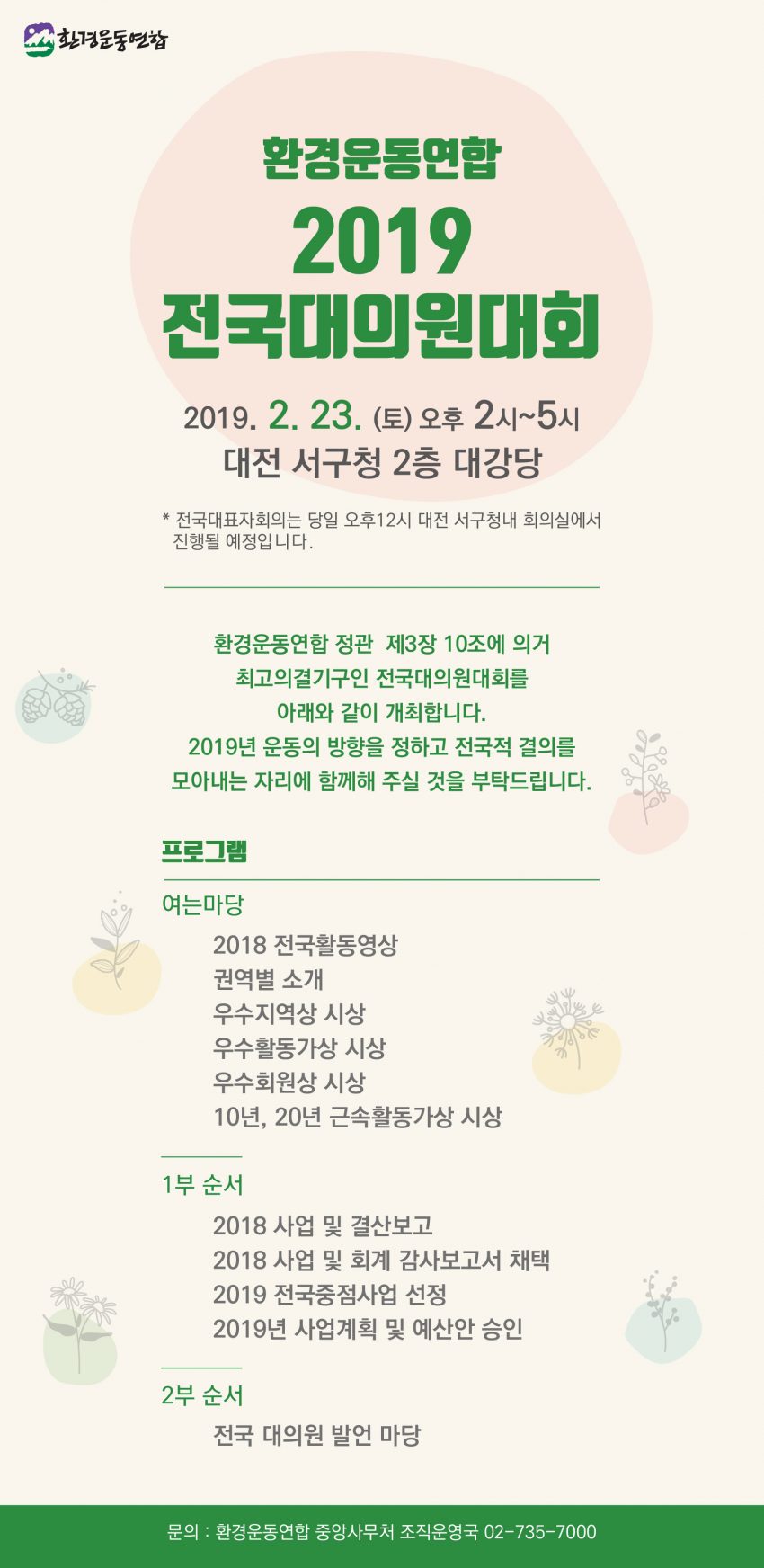 환경운동연합

환경운동연합

2019

전국대의원대회

2019. 2. 23. (토) 오후 2시~5시

대전 서구청 2층 대강당

* 전국대표자회의는 당일 오후12시 대전 서구청내 회의실에서 진행될 예정입니다.

환경운동연합 정관 제3장 10조에 의거
최고의결기구인 전국대의원대회를
아래와 같이 개최합니다.
2019년 운동의 방향을 정하고 전국적 결의를
모아내는 자리에 함께해 주실 것을 부탁드립니다.

프로그램

여는마당

2018 전국활동영상
권역별 소개
우수지역상 시상
우수활동가상 시상
우수회원상 시상
10년, 20년 근속활동가상 시상

1부 순서

2018 사업 및 결산보고
2018 사업 및 회계 감사보고서 채택
2019 전국중점사업 선정
2019년 사업계획 및 예산안 승인

2부 순서

전국 대의원 발언 마당

문의 : 환경운동연합 중앙사무처 조직운영국 02-735-7000